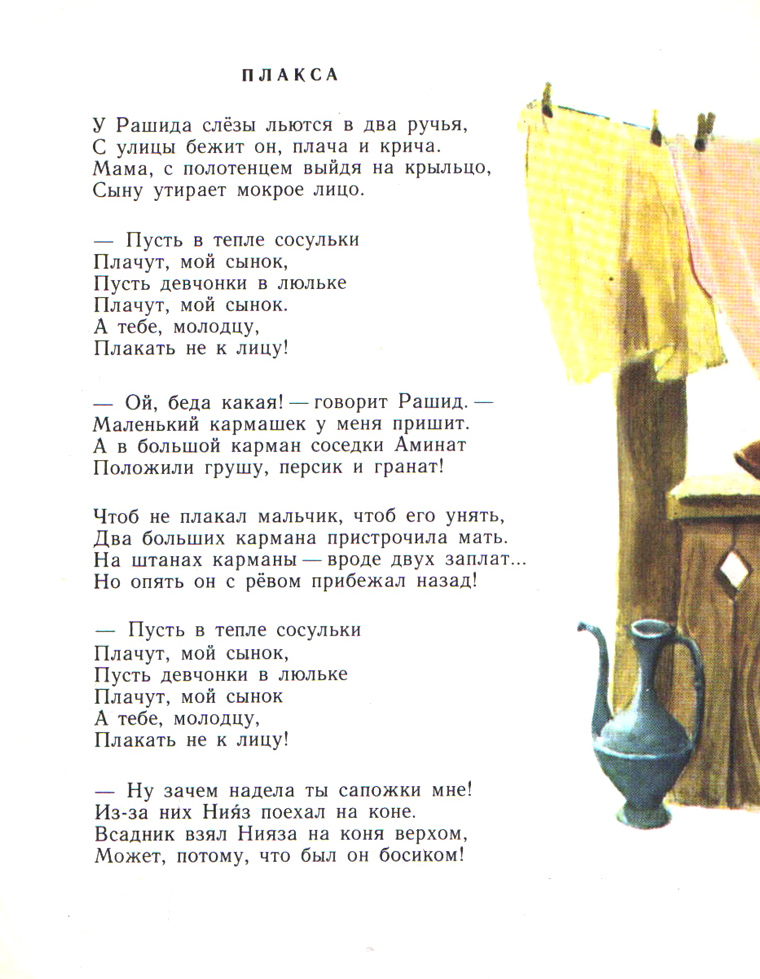 ПЛАКСА

У Рашида слёзы льются в два ручья,
С улицы бежит он, плача и крича.
Мама, с полотенцем выйдя на крыльцо,
Сыну утирает мокрое лицо.

— Пусть в тепле сосульки
Плачут, мой сынок,
Пусть девчонки в люльке
Плачут, мой сынок.
А тебе, молодцу,
Плакать не к лицу!

— Ой, беда какая! — говорит Рашид. —
Маленький кармашек у меня пришит.
А в большой карман соседки Аминат
Положили грушу, персик и гранат!

Чтоб не плакал мальчик, чтоб его унять,
Два больших кармана пристрочила мать.
На штанах карманы — вроде двух заплат...
Но опять он с рёвом прибежал назад!

— Пусть в тепле сосульки
Плачут, мой сынок,
Пусть девчонки в люльке
Плачут, мой сынок
А тебе, молодцу,
Плакать не к лицу!

— Ну зачем надела ты сапожки мне!
Из-за них Ния́з поехал на коне.
Всадник взял Нияза на коня верхом,
Может, потому, что был он босиком!